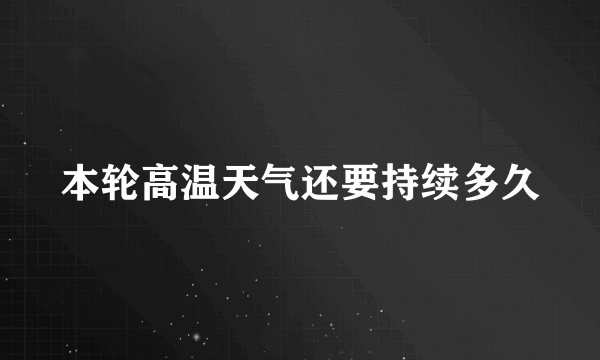 本轮高温天气还要持续多久